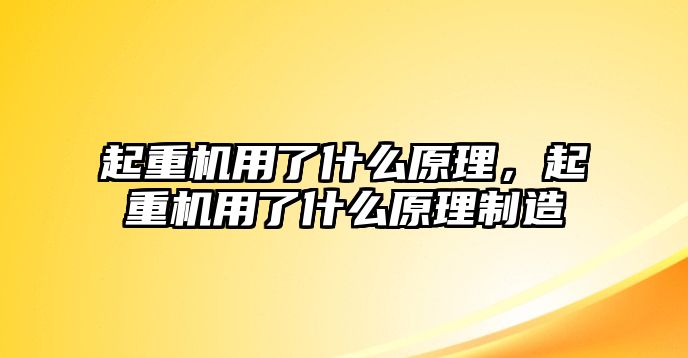 起重机用了什么原理，起重机用了什么原理制造